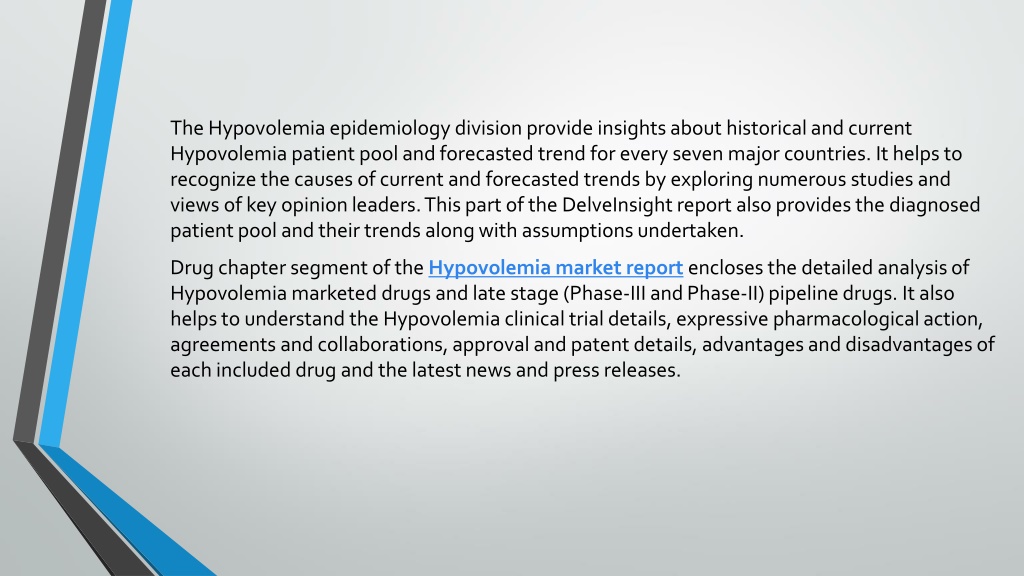 The Hypovolemia epidemiology division provide insights about historical and current Hypovolemia patient pool and forecasted trend for every seven major countries. It helps to recognize the causes of current and forecasted trends by exploring numerous studies and views of key opinion leaders. This part of the DelveInsight report also provides the diagnosed patient pool and their trends along with assumptions undertaken.

Drug chapter segment of the Hypovolemia market report encloses the detailed analysis of Hypovolemia marketed drugs and late stage (Phase-III and Phase-II) pipeline drugs. It also helps to understand the Hypovolemia clinical trial details, expressive pharmacological action, agreements and collaborations, approval and patent details, advantages and disadvantages of each included drug and the latest news and press releases.